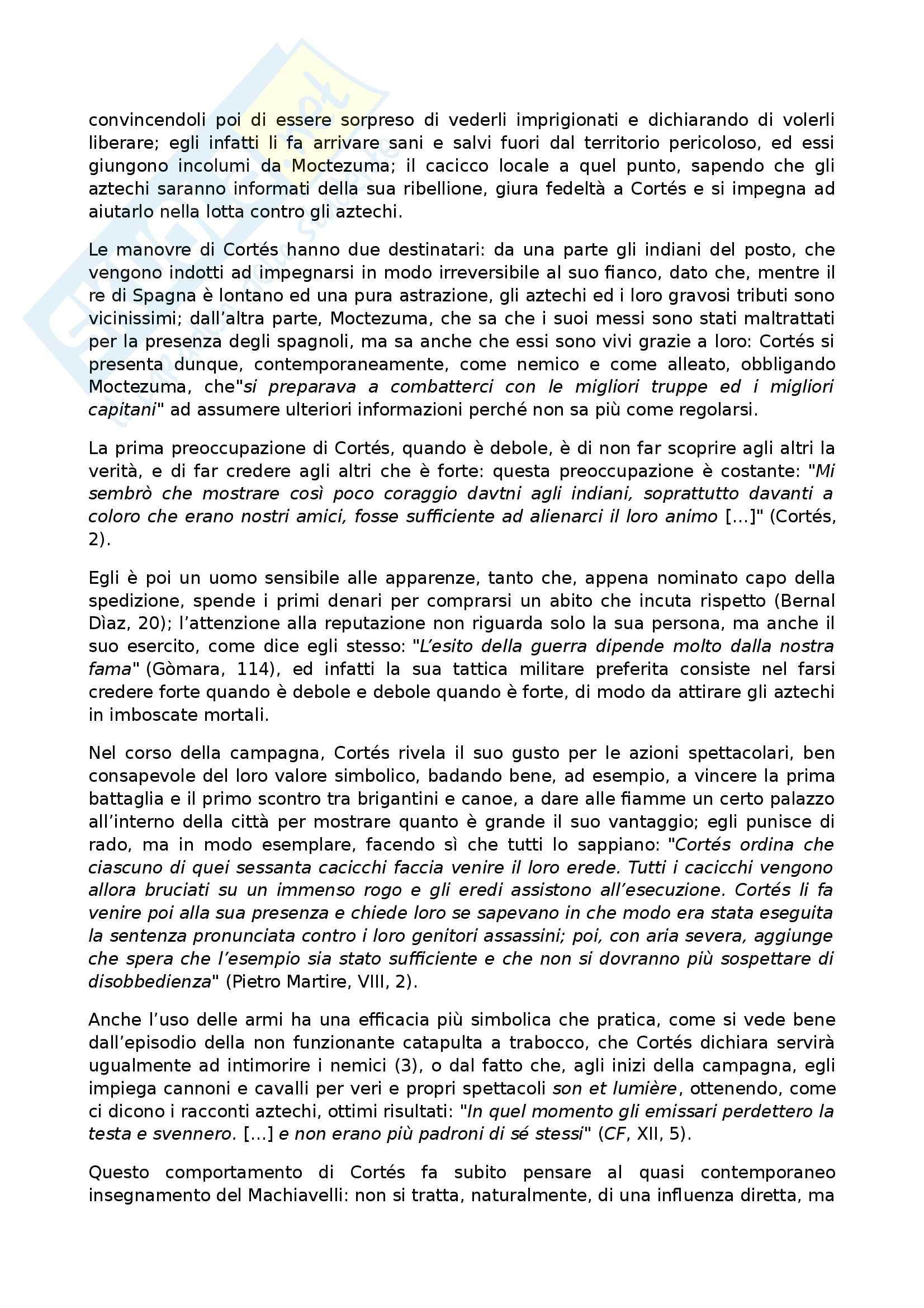 convincendoli poi di essere sorpreso di vederli imprigionati e dichiarando di volerli liberare; egli infatti li fa arrivare sani e salvi fuori dal territorio pericoloso, ed essi giungono incolumi da Moctezuma; il cacicco locale a quel punto, sapendo che gli aztechi saranno informati della sua ribellione, giura fedeltà a Cortés e si impegna ad aiutarlo nella lotta contro gli aztechi.

Le manovre di Cortés hanno due destinatari: da una parte gli indiani del posto, che vengono indotti ad impegnarsi in modo irreversibile al suo fianco, dato che, mentre il re di Spagna è lontano ed una pura astrazione, gli aztechi ed i loro gravosi tributi sono vicinissimi; dall'altra parte, Moctezuma, che sa che i suoi messi sono stati maltrattati per la presenza degli spagnoli, ma sa anche che essi sono vivi grazie a loro: Cortés si presenta dunque, contemporaneamente, come nemico e come alleato, obbligando Moctezuma, che"si preparava a combatterci con le migliori truppe ed i migliori capitani" ad assumere ulteriori informazioni perché non sa più come regolarsi.

La prima preoccupazione di Cortés, quando è debole, è di non far scoprire agli altri la verità, e di far credere agli altri che è forte: questa preoccupazione è costante: "Mi sembrò che mostrare così poco coraggio davtni agli indiani, soprattutto davanti a coloro che erano nostri amici, fosse sufficiente ad alienarci il loro animo [...]" (Cortés, 2).

Egli è poi un uomo sensibile alle apparenze, tanto che, appena nominato capo della spedizione, spende i primi denari per comprarsi un abito che incuta rispetto (Bernal Dìaz, 20); l'attenzione alla reputazione non riguarda solo la sua persona, ma anche il suo esercito, come dice egli stesso: "L'esito della guerra dipende molto dalla nostra fama" (Gòmara, 114), ed infatti la sua tattica militare preferita consiste nel farsi credere forte quando è debole e debole quando è forte, di modo da attirare gli aztechi in imboscate mortali.

Nel corso della campagna, Cortés rivela il suo gusto per le azioni spettacolari, ben consapevole del loro valore simbolico, badando bene, ad esempio, a vincere la prima battaglia e il primo scontro tra brigantini e canoe, a dare alle fiamme un certo palazzo all'interno della città per mostrare quanto è grande il suo vantaggio; egli punisce di rado, ma in modo esemplare, facendo sì che tutti lo sappiano: "Cortés ordina che ciascuno di quei sessanta cacicchi faccia venire il loro erede. Tutti i cacicchi vengono allora bruciati su un immenso rogo e gli eredi assistono all'esecuzione. Cortés li fa venire poi alla sua presenza e chiede loro se sapevano in che modo era stata eseguita la sentenza pronunciata contro i loro genitori assassini; poi, con aria severa, aggiunge che spera che l'esempio sia stato sufficiente e che non si dovranno più sospettare di disobbedienza" (Pietro Martire, VIII, 2).

Anche l'uso delle armi ha una efficacia più simbolica che pratica, come si vede bene dall'episodio della non funzionante catapulta a trabocco, che Cortés dichiara servirà ugualmente ad intimorire i nemici (3), o dal fatto che, agli inizi della campagna, egli impiega cannoni e cavalli per veri e propri spettacoli son et lumière, ottenendo, come ci dicono i racconti aztechi, ottimi risultati: "In quel momento gli emissari perdettero la testa e svennero. [...] e non erano più padroni di sé stessi" (CF, XII, 5).

Questo comportamento di Cortés fa subito pensare al quasi contemporaneo insegnamento del Machiavelli: non si tratta, naturalmente, di una influenza diretta, ma